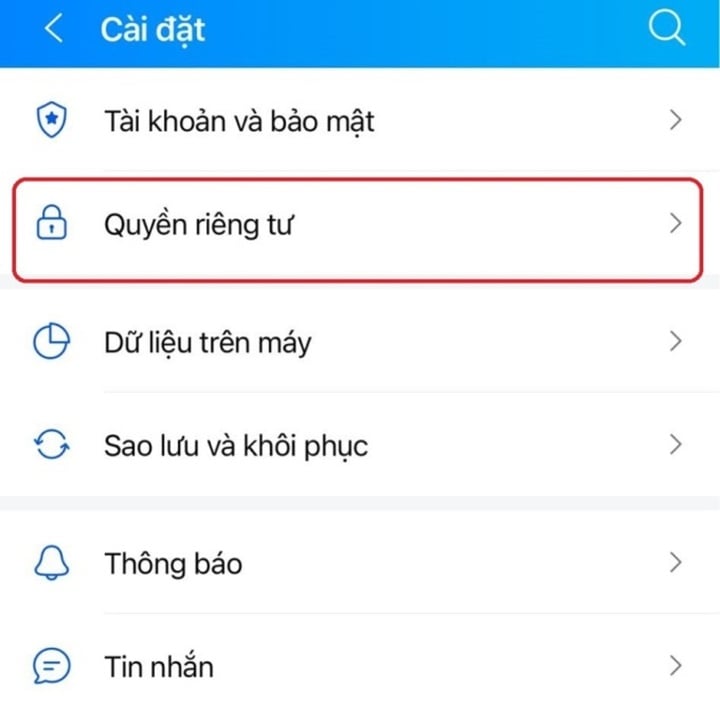 Cài đặt

Tài khoản và bảo mật

Quyền riêng tư

Dữ liệu trên máy

Sao lưu và khôi phục

Thông báo

Tin nhắn